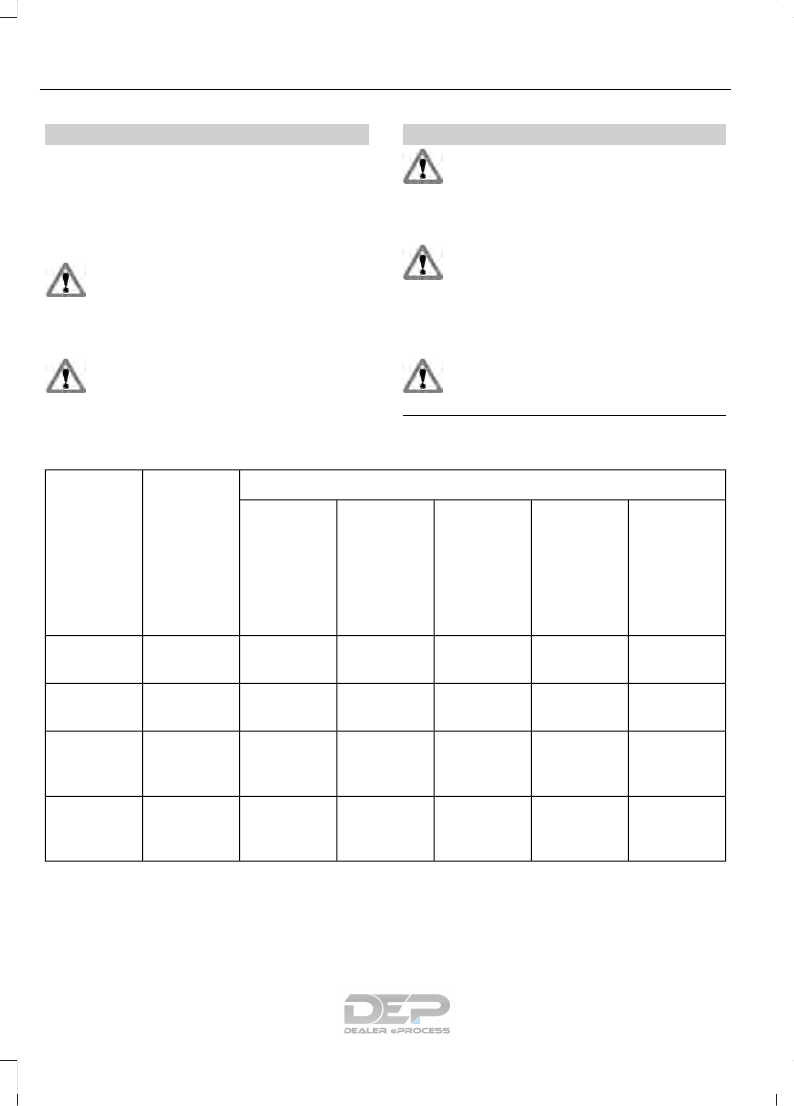 DEP
DEALER ePROCESS